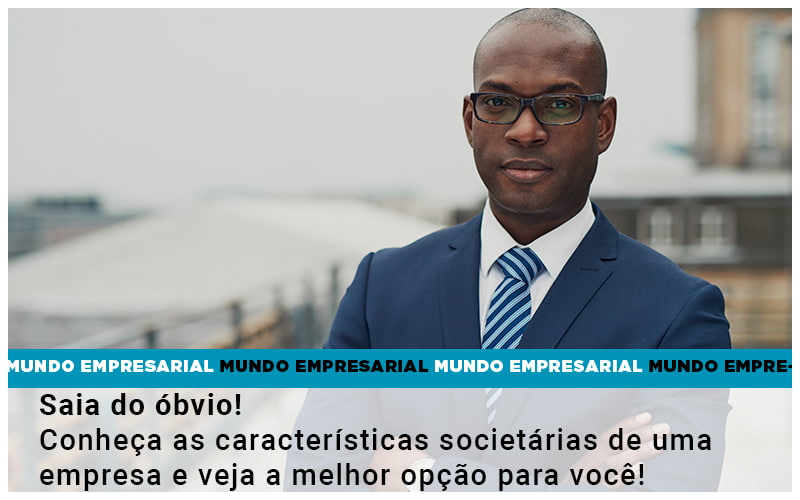 MUNDO EMPRESARIAL MUNDO EMPRESARIAL MUNDO EMPRESARIAL MUNDO EMPRE-

Saia do óbvio!
Conheça as características societárias de uma empresa e veja a melhor opção para você!